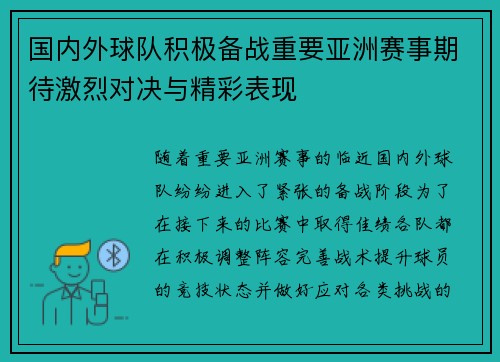 国内外球队积极备战重要亚洲赛事期待激烈对决与精彩表现

随着重要亚洲赛事的临近国内外球队纷纷进入了紧张的备战阶段为了在接下来的比赛中取得佳绩各队都在积极调整阵容完善战术提升球员的竞技状态并做好应对各类挑战的